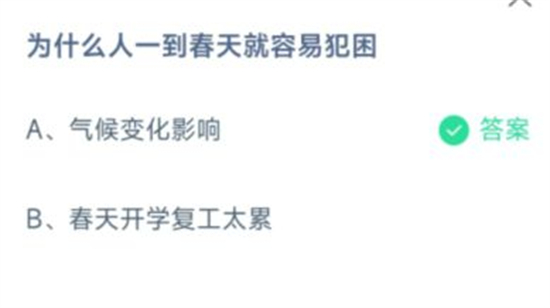 为什么人一到春天就容易犯困

A、气候变化影响

答案

B、春天开学复工太累